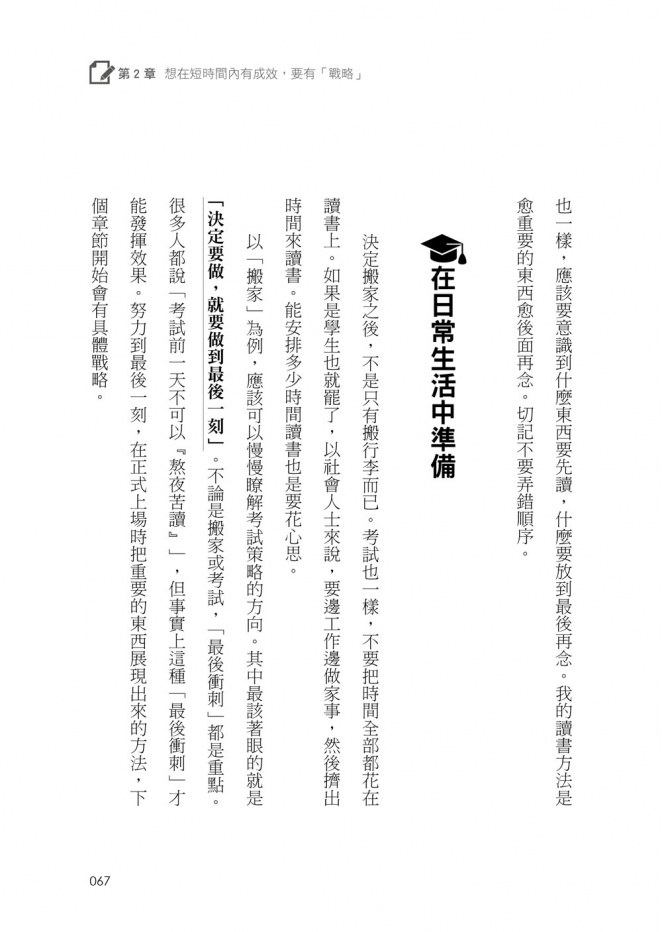 第 2 章 想在短時間內有成效，要有「戰略」

也一樣，應該要意識到什麼東西要先讀，什麼要放到最後再念。我的讀書方法是愈重要的東西愈後面再念。切記不要弄錯順序。

在日常生活中準備

決定搬家之後，不是只有搬行李而已。考試也一樣，不要把時間全部都花在讀書上。如果是學生也就罷了，以社會人士來說，要邊工作邊做家事，然後擠出時間來讀書。能安排多少時間讀書也是要花心思。

以「搬家」為例，應該可以慢慢瞭解考試策略的方向。其中最該著眼的就是「決定要做，就要做到最後一刻」。不論是搬家或考試，「最後衝刺」都是重點。很多人都說「考試前一天不可以『熬夜苦讀』」，但事實上這種「最後衝刺」才能發揮效果。努力到最後一刻，在正式上場時把重要的東西展現出來的方法，下個章節開始會有具體戰略。

067